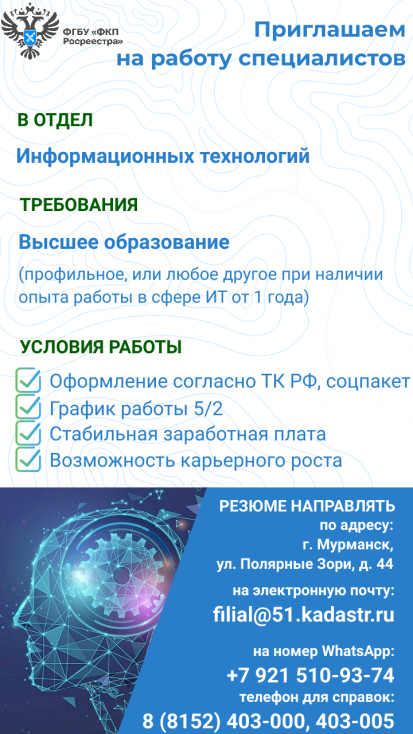 ФГБУ «ФКП Росреестра»

Приглашаем на работу специалистов

В ОТДЕЛ

Информационных технологий

ТРЕБОВАНИЯ

Высшее образование

(профильное, или любое другое при наличии опыта работы в сфере ИТ от 1 года)

УСЛОВИЯ РАБОТЫ

☑ Оформление согласно ТК РФ, соцпакет
☑ График работы 5/2
☑ Стабильная заработная плата
☑ Возможность карьерного роста

РЕЗЮМЕ НАПРАВЛЯТЬ
по адресу:
г. Мурманск,
ул. Полярные Зори, д. 44

на электронную почту:
filial@51.kadastr.ru

на номер WhatsApp:
+7 921 510-93-74
телефон для справок:
8 (8152) 403-000, 403-005